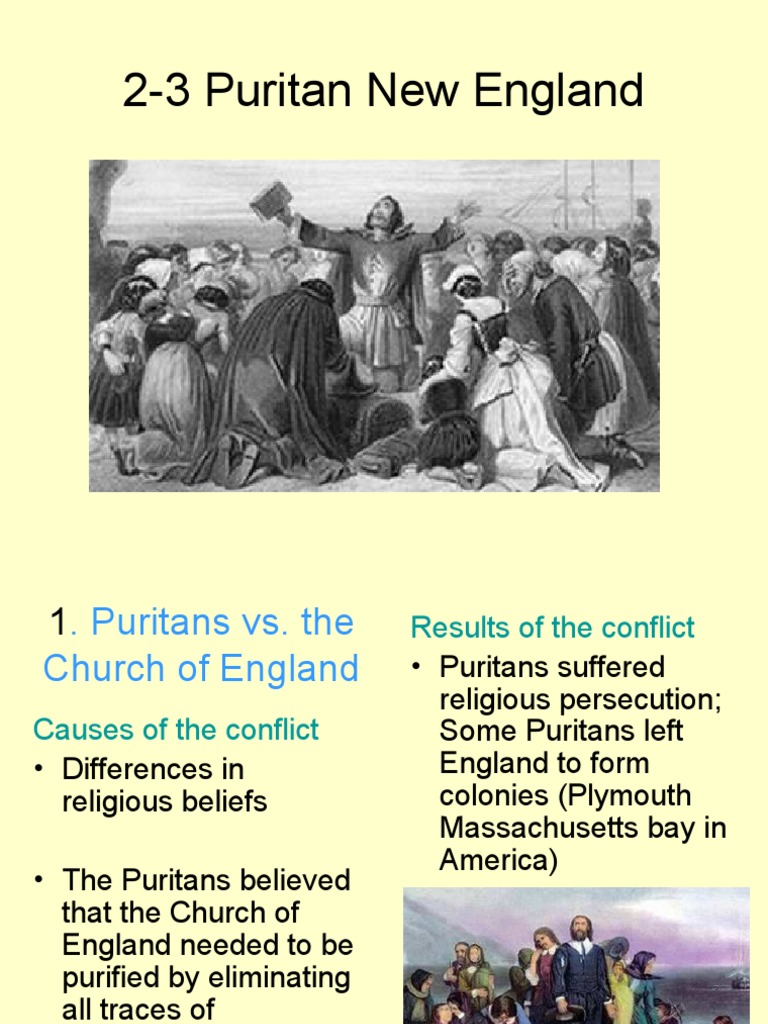 2-3 Puritan New England

1. Puritans vs. the Church of England

Causes of the conflict

• Differences in religious beliefs

• The Puritans believed that the Church of England needed to be purified by eliminating all traces of

Results of the conflict

• Puritans suffered religious persecution; Some Puritans left England to form colonies (Plymouth Massachusetts bay in America)